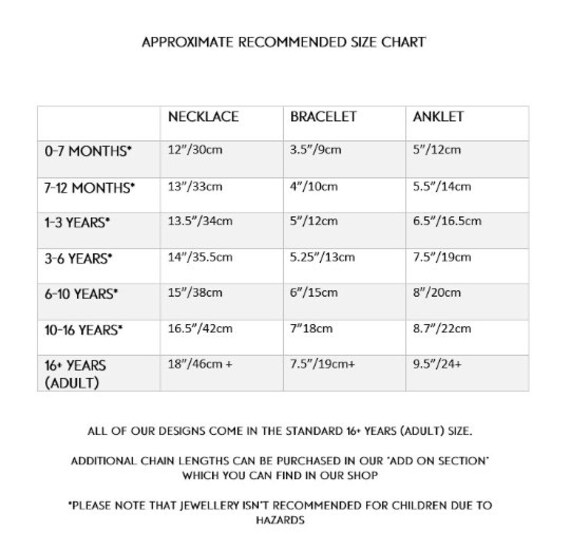 APPROXIMATE RECOMMENDED SIZE CHART

| | NECKLACE | BRACELET | ANKLET |
|---|---|---|---|
| 0-7 MONTHS* | 12"/30cm | 3.5"/9cm | 5"/12cm |
| 7-12 MONTHS* | 13"/33cm | 4"/10cm | 5.5"/14cm |
| 1-3 YEARS* | 13.5"/34cm | 5"/12cm | 6.5"/16.5cm |
| 3-6 YEARS* | 14"/35.5cm | 5.25"/13cm | 7.5"/19cm |
| 6-10 YEARS* | 15"/38cm | 6"/15cm | 8"/20cm |
| 10-16 YEARS* | 16.5"/42cm | 7"18cm | 8.7"/22cm |
| 16+ YEARS (ADULT) | 18"/46cm + | 7.5"/19cm+ | 9.5"/24+ |

ALL OF OUR DESIGNS COME IN THE STANDARD 16+ YEARS (ADULT) SIZE.

ADDITIONAL CHAIN LENGTHS CAN BE PURCHASED IN OUR 'ADD ON SECTION' WHICH YOU CAN FIND IN OUR SHOP

*PLEASE NOTE THAT JEWELLERY ISN'T RECOMMENDED FOR CHILDREN DUE TO HAZARDS